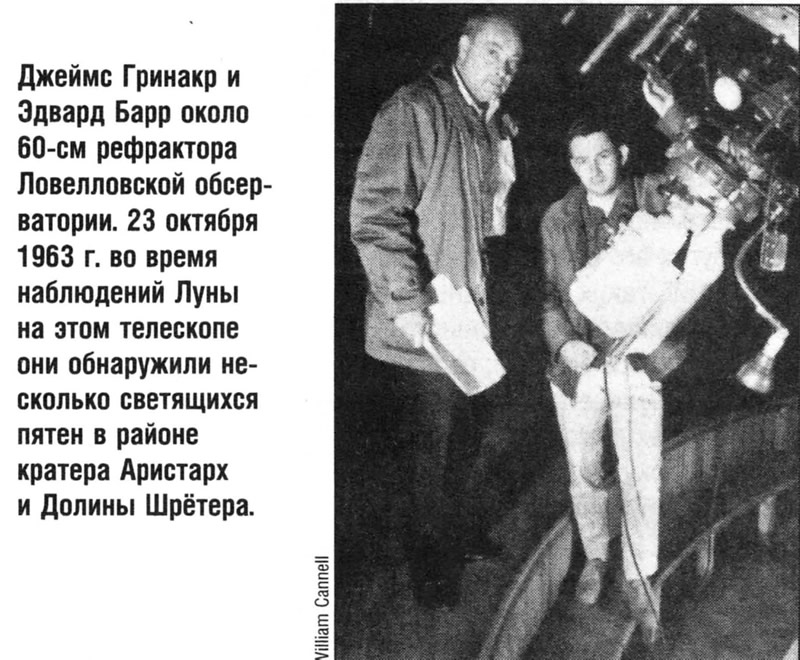 Джеймс Гринакр и Эдвард Барр около 60-см рефрактора Ловелловской обсерватории. 23 октября 1963 г. во время наблюдений Луны на этом телескопе они обнаружили несколько светящихся пятен в районе кратера Аристарх и Долины Шрётера.

William Cannell